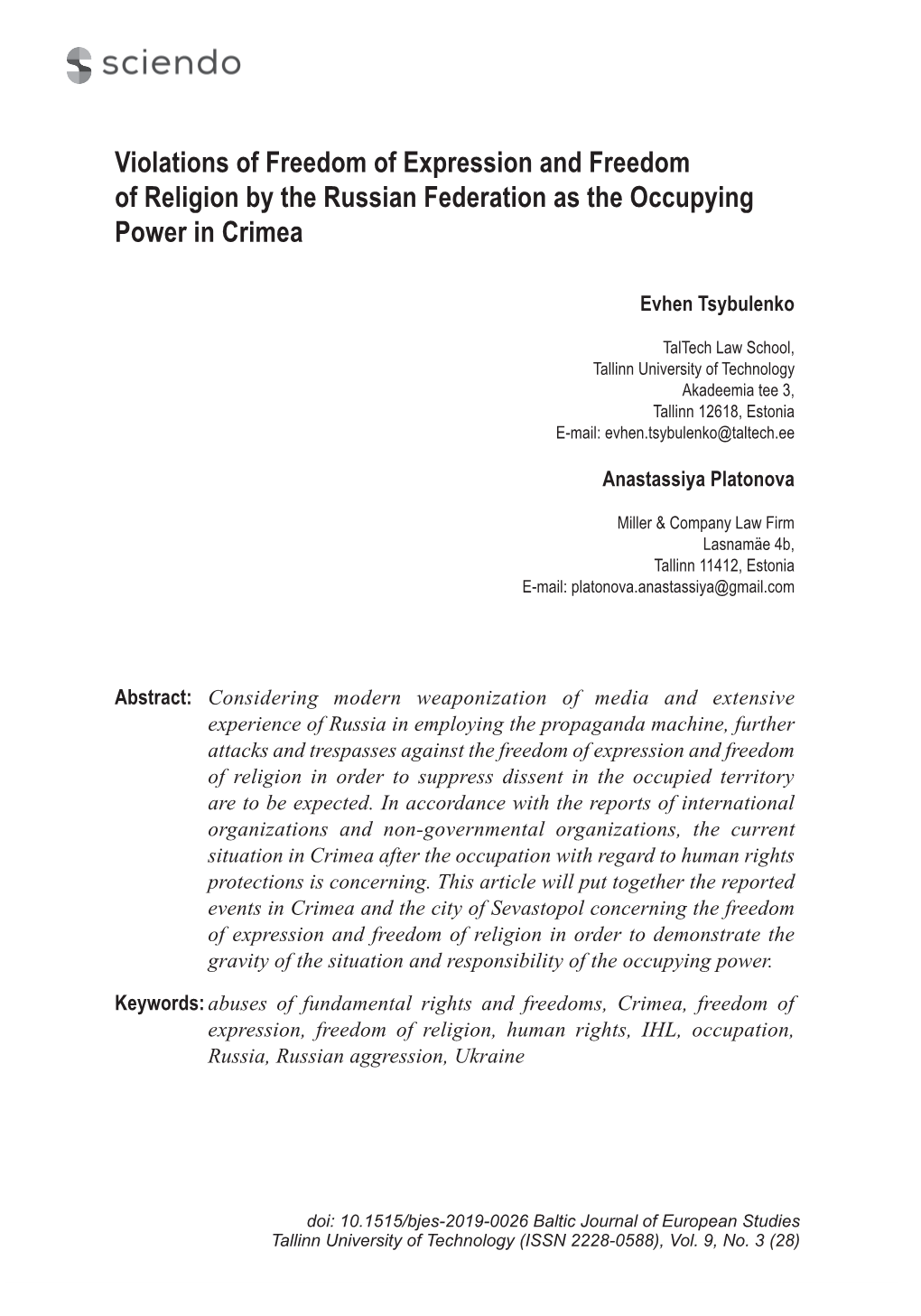 sciendo

Violations of Freedom of Expression and Freedom of Religion by the Russian Federation as the Occupying Power in Crimea

Evhen Tsybulenko

TalTech Law School,
Tallinn University of Technology
Akadeemia tee 3,
Tallinn 12618, Estonia
E-mail: evhen.tsybulenko@taltech.ee

Anastassiya Platonova

Miller & Company Law Firm
Lasnamäe 4b,
Tallinn 11412, Estonia
E-mail: platonova.anastassiya@gmail.com

Abstract: Considering modern weaponization of media and extensive experience of Russia in employing the propaganda machine, further attacks and trespasses against the freedom of expression and freedom of religion in order to suppress dissent in the occupied territory are to be expected. In accordance with the reports of international organizations and non-governmental organizations, the current situation in Crimea after the occupation with regard to human rights protections is concerning. This article will put together the reported events in Crimea and the city of Sevastopol concerning the freedom of expression and freedom of religion in order to demonstrate the gravity of the situation and responsibility of the occupying power.

Keywords: abuses of fundamental rights and freedoms, Crimea, freedom of expression, freedom of religion, human rights, IHL, occupation, Russia, Russian aggression, Ukraine

doi: 10.1515/bjes-2019-0026 Baltic Journal of European Studies
Tallinn University of Technology (ISSN 2228-0588), Vol. 9, No. 3 (28)